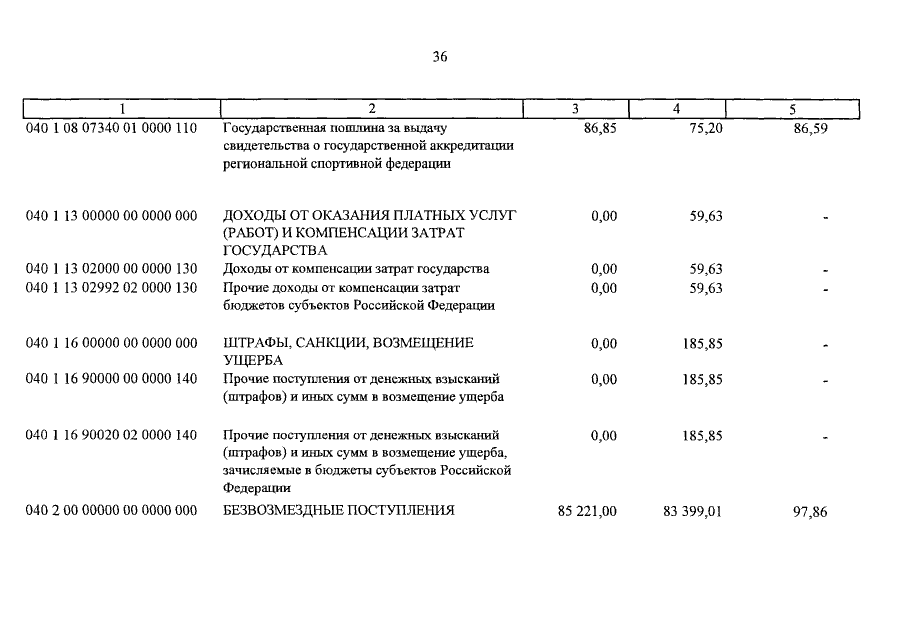 36

| 1 | 2 | 3 | 4 | 5 |
|---|---|---|---|---|
| 040 1 08 07340 01 0000 110 | Государственная пошлина за выдачу свидетельства о государственной аккредитации региональной спортивной федерации | 86,85 | 75,20 | 86,59 |
| 040 1 13 00000 00 0000 000 | ДОХОДЫ ОТ ОКАЗАНИЯ ПЛАТНЫХ УСЛУГ (РАБОТ) И КОМПЕНСАЦИИ ЗАТРАТ ГОСУДАРСТВА | 0,00 | 59,63 | - |
| 040 1 13 02000 00 0000 130 | Доходы от компенсации затрат государства | 0,00 | 59,63 | - |
| 040 1 13 02992 02 0000 130 | Прочие доходы от компенсации затрат бюджетов субъектов Российской Федерации | 0,00 | 59,63 | - |
| 040 1 16 00000 00 0000 000 | ШТРАФЫ, САНКЦИИ, ВОЗМЕЩЕНИЕ УЩЕРБА | 0,00 | 185,85 | - |
| 040 1 16 90000 00 0000 140 | Прочие поступления от денежных взысканий (штрафов) и иных сумм в возмещение ущерба | 0,00 | 185,85 | - |
| 040 1 16 90020 02 0000 140 | Прочие поступления от денежных взысканий (штрафов) и иных сумм в возмещение ущерба, зачисляемые в бюджеты субъектов Российской Федерации | 0,00 | 185,85 | - |
| 040 2 00 00000 00 0000 000 | БЕЗВОЗМЕЗДНЫЕ ПОСТУПЛЕНИЯ | 85 221,00 | 83 399,01 | 97,86 |